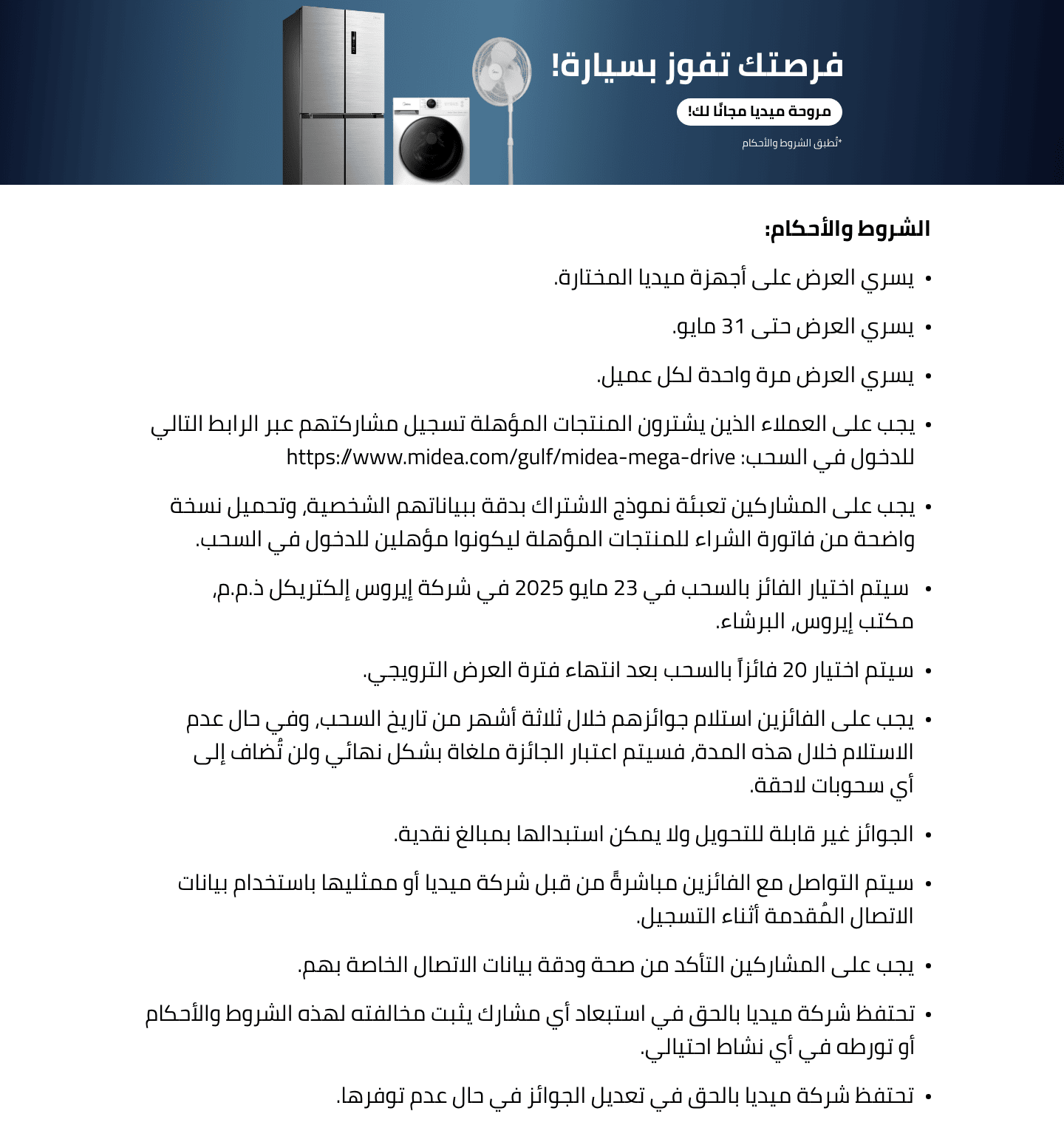 فرصتك تفوز بسيارة!

مروحة ميديا مجانًا لك!

*تُطبق الشروط والأحكام

الشروط والأحكام:

• يسري العرض على أجهزة ميديا المختارة.

• يسري العرض حتى 31 مايو.

• يسري العرض مرة واحدة لكل عميل.

• يجب على العملاء الذين يشترون المنتجات المؤهلة تسجيل مشاركتهم عبر الرابط التالي للدخول في السحب: https://www.midea.com/gulf/midea-mega-drive

• يجب على المشاركين تعبئة نموذج الاشتراك بدقة ببياناتهم الشخصية, وتحميل نسخة واضحة من فاتورة الشراء للمنتجات المؤهلة ليكونوا مؤهلين للدخول في السحب.

• سيتم اختيار الفائز بالسحب في 23 مايو 2025 في شركة إيروس إلكتريكل ذ.م.م, مكتب إيروس, البرشاء.

• سيتم اختيار 20 فائزاً بالسحب بعد انتهاء فترة العرض الترويجي.

• يجب على الفائزين استلام جوائزهم خلال ثلاثة أشهر من تاريخ السحب, وفي حال عدم الاستلام خلال هذه المدة, فسيتم اعتبار الجائزة ملغاة بشكل نهائي ولن تُضاف إلى أي سحوبات لاحقة.

• الجوائز غير قابلة للتحويل ولا يمكن استبدالها بمبالغ نقدية.

• سيتم التواصل مع الفائزين مباشرةً من قبل شركة ميديا أو ممثليها باستخدام بيانات الاتصال المُقدمة أثناء التسجيل.

• يجب على المشاركين التأكد من صحة ودقة بيانات الاتصال الخاصة بهم.

• تحتفظ شركة ميديا بالحق في استبعاد أي مشارك يثبت مخالفته لهذه الشروط والأحكام أو تورطه في أي نشاط احتيالي.

• تحتفظ شركة ميديا بالحق في تعديل الجوائز في حال عدم توفرها.